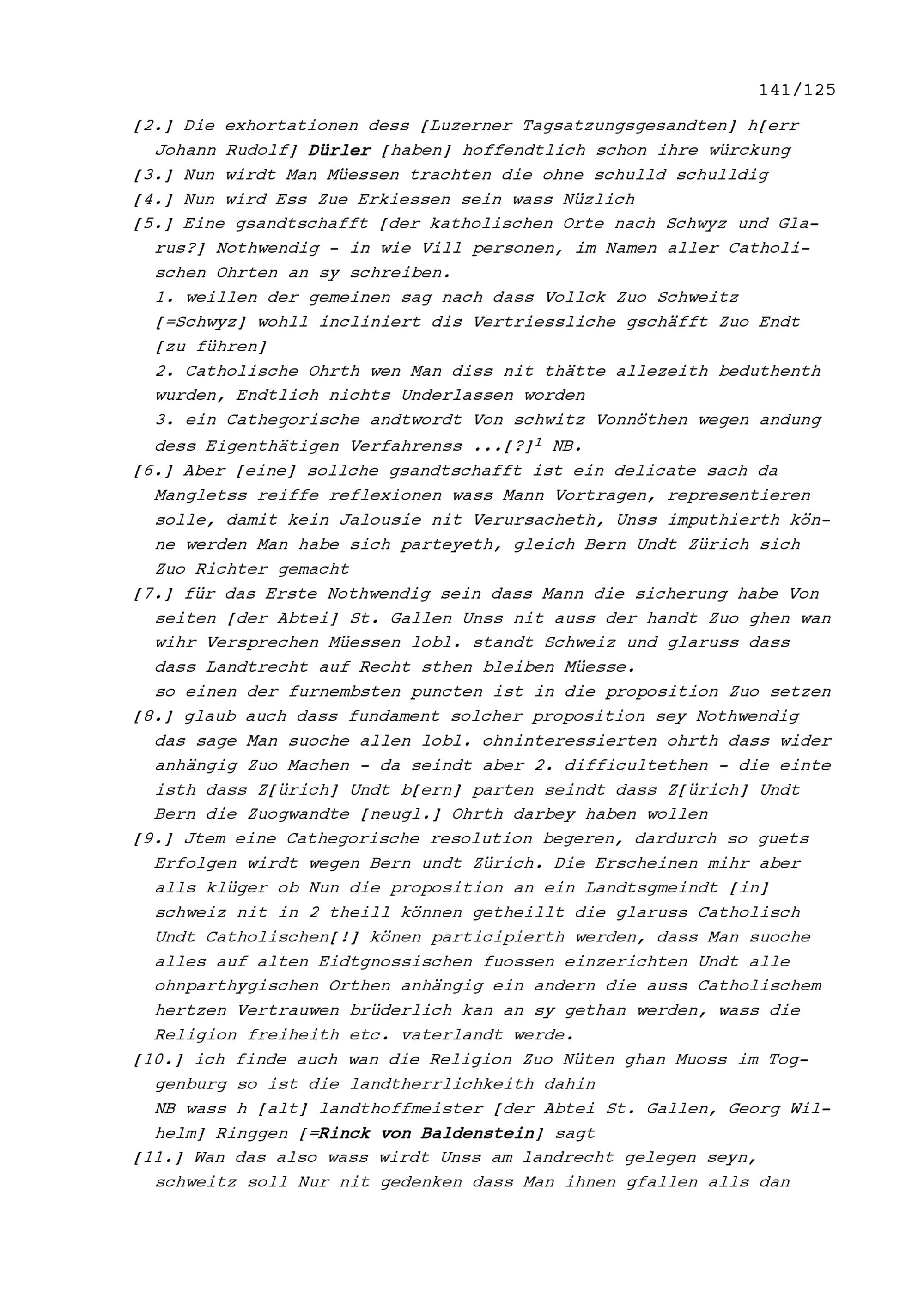 141/125

[2.] Die exhortationen dess [Luzerner Tagsatzungsgesandten] h[err Johann Rudolf] Dürler [haben] hoffendtlich schon ihre würckung

[3.] Nun wirdt Man Müessen trachten die ohne schulld schulldig

[4.] Nun wird Ess Zue Erkiessen sein wass Nüzlich

[5.] Eine gsandtschafft [der katholischen Orte nach Schwyz und Glarus?] Nothwendig - in wie Vill personen, im Namen aller Catholischen Ohrten an sy schreiben.

1. weillen der gemeinen sag nach dass Vollck Zuo Schweitz [=Schwyz] wohll incliniert dis Vertriessliche gschäfft Zuo Endt [zu führen]

2. Catholische Ohrth wen Man diss nit thätte allezeith beduthenth wurden, Endtlich nichts Underlassen worden

3. ein Cathegorische andtwordt Von schwitz Vonnöthen wegen andung dess Eigenthätigen Verfahrenss ...[?]$^1$ NB.

[6.] Aber [eine] sollche gsandtschafft ist ein delicate sach da Mangletss reiffe reflexionen wass Mann Vortragen, representieren solle, damit kein Jalousie nit Verursacheth, Unss imputhierth könne werden Man habe sich parteyeth, gleich Bern Undt Zürich sich Zuo Richter gemacht

[7.] für das Erste Nothwendig sein dass Mann die sicherung habe Von seiten [der Abtei] St. Gallen Unss nit auss der handt Zuo ghen wan wihr Versprechen Müessen lobl. standt Schweiz und glaruss dass dass Landtrecht auf Recht sthen bleiben Müesse.

so einen der furnembsten puncten ist in die proposition Zuo setzen

[8.] glaub auch dass fundament solcher proposition sey Nothwendig das sage Man suoche allen lobl. ohninteressierten ohrth dass wider anhängig Zuo Machen - da seindt aber 2. difficultethen - die einte isth dass Z[ürich] Undt b[ern] parten seindt dass Z[ürich] Undt Bern die Zuogwandte [neugl.] Ohrth darbey haben wollen

[9.] Jtem eine Cathegorische resolution begeren, dardurch so guets Erfolgen wirdt wegen Bern undt Zürich. Die Erscheinen mihr aber alls klüger ob Nun die proposition an ein Landtsgmeindt [in] schweiz nit in 2 theill können getheillt die glaruss Catholisch Undt Catholischen[!] könen participierth werden, dass Man suoche alles auf alten Eidtgnossischen fuossen einzerichten Undt alle ohnparthygischen Orthen anhängig ein andern die auss Catholischem hertzen Vertrauwen brüderlich kan an sy gethan werden, wass die Religion freiheith etc. vaterlandt werde.

[10.] ich finde auch wan die Religion Zuo Nüten ghan Muoss im Toggenburg so ist die landtherrlichkeith dahin

NB wass h [alt] landthoffmeister [der Abtei St. Gallen, Georg Wilhelm] Ringgen [=Rinck von Baldenstein] sagt

[11.] Wan das also wass wirdt Unss am landrecht gelegen seyn, schweitz soll Nur nit gedenken dass Man ihnen gfallen alls dan